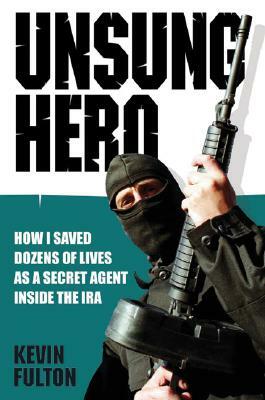 UNSUNG HERO

HOW I SAVED DOZENS OF LIVES AS A SECRET AGENT INSIDE THE IRA

KEVIN FULTON